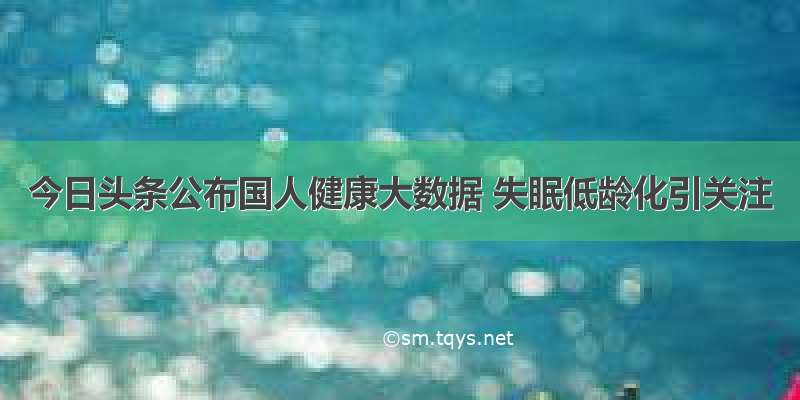 今日头条公布国人健康大数据 失眠低龄化引关注

©sm.tqys.net